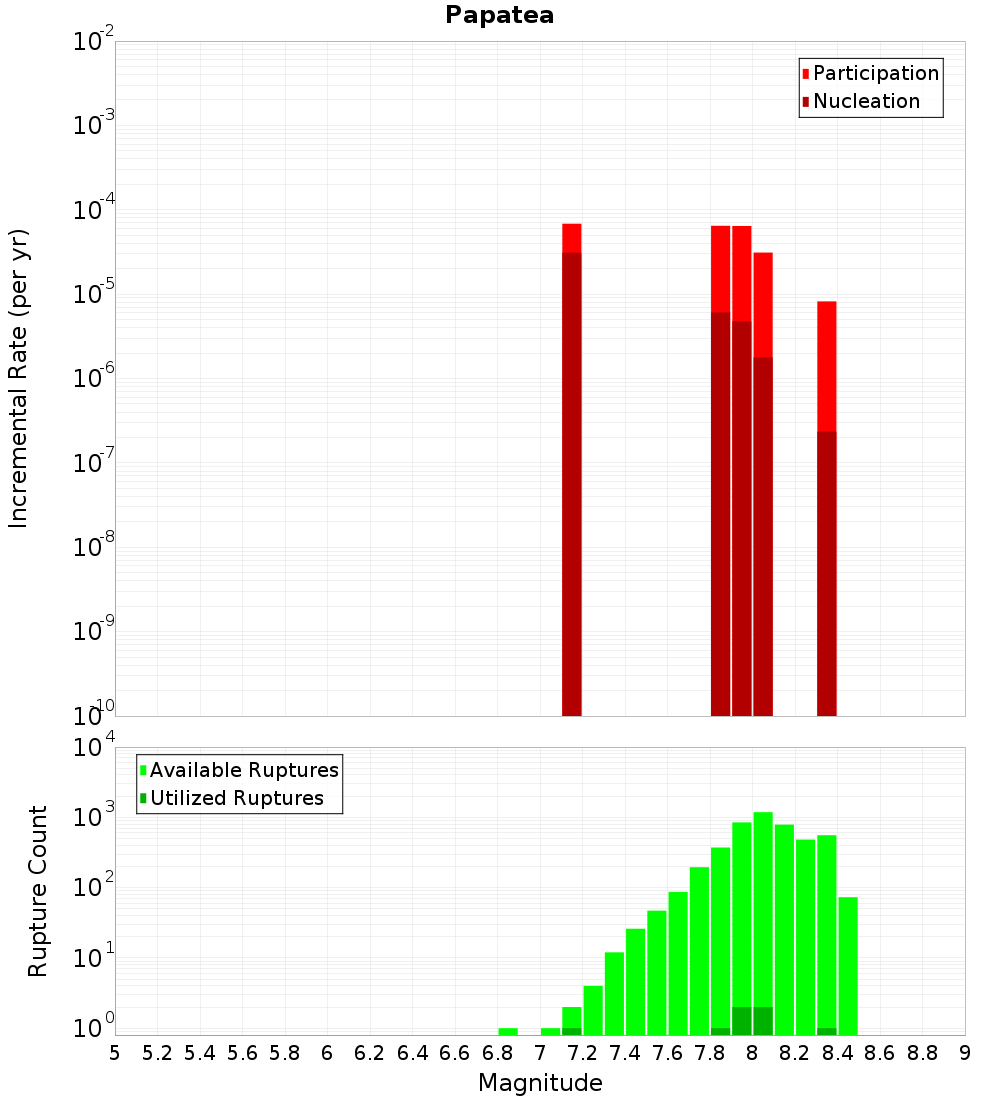 Papatea

Participation
Nucleation

Incremental Rate (per yr)

$10^{-2}$
$10^{-3}$
$10^{-4}$
$10^{-5}$
$10^{-6}$
$10^{-7}$
$10^{-8}$
$10^{-9}$
$10^{-10}$

Available Ruptures
Utilized Ruptures

Rupture Count

$10^{4}$
$10^{3}$
$10^{2}$
$10^{1}$
$10^{0}$

5 5.2 5.4 5.6 5.8 6 6.2 6.4 6.6 6.8 7 7.2 7.4 7.6 7.8 8 8.2 8.4 8.6 8.8 9

Magnitude